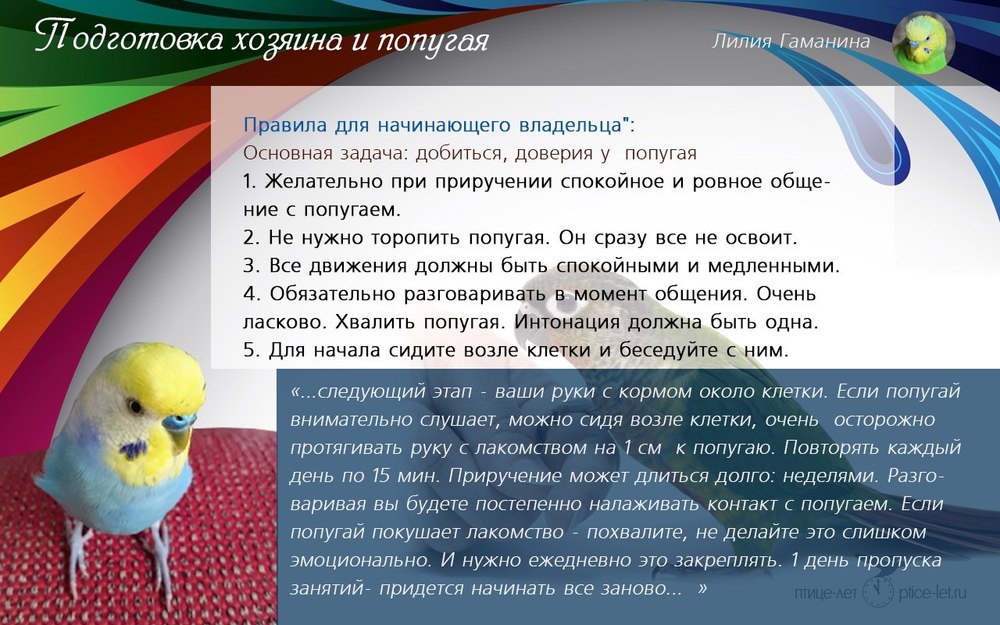 Подготовка хозяина и попугая

Лилия Гаманина

Правила для начинающего владельца":
Основная задача: добиться, доверия у попугая
1. Желательно при приручении спокойное и ровное общение с попугаем.
2. Не нужно торопить попугая. Он сразу все не освоит.
3. Все движения должны быть спокойными и медленными.
4. Обязательно разговаривать в момент общения. Очень ласково. Хвалить попугая. Интонация должна быть одна.
5. Для начала сидите возле клетки и беседуйте с ним.

«...следующий этап - ваши руки с кормом около клетки. Если попугай внимательно слушает, можно сидя возле клетки, очень осторожно протягивать руку с лакомством на 1 см к попугаю. Повторять каждый день по 15 мин. Приручение может длиться долго: неделями. Разговаривая вы будете постепенно налаживать контакт с попугаем. Если попугай покушает лакомство - похвалите, не делайте это слишком эмоционально. И нужно ежедневно это закреплять. 1 день пропуска занятий- придется начинать все заново... »

птице-лет ptice-let.ru